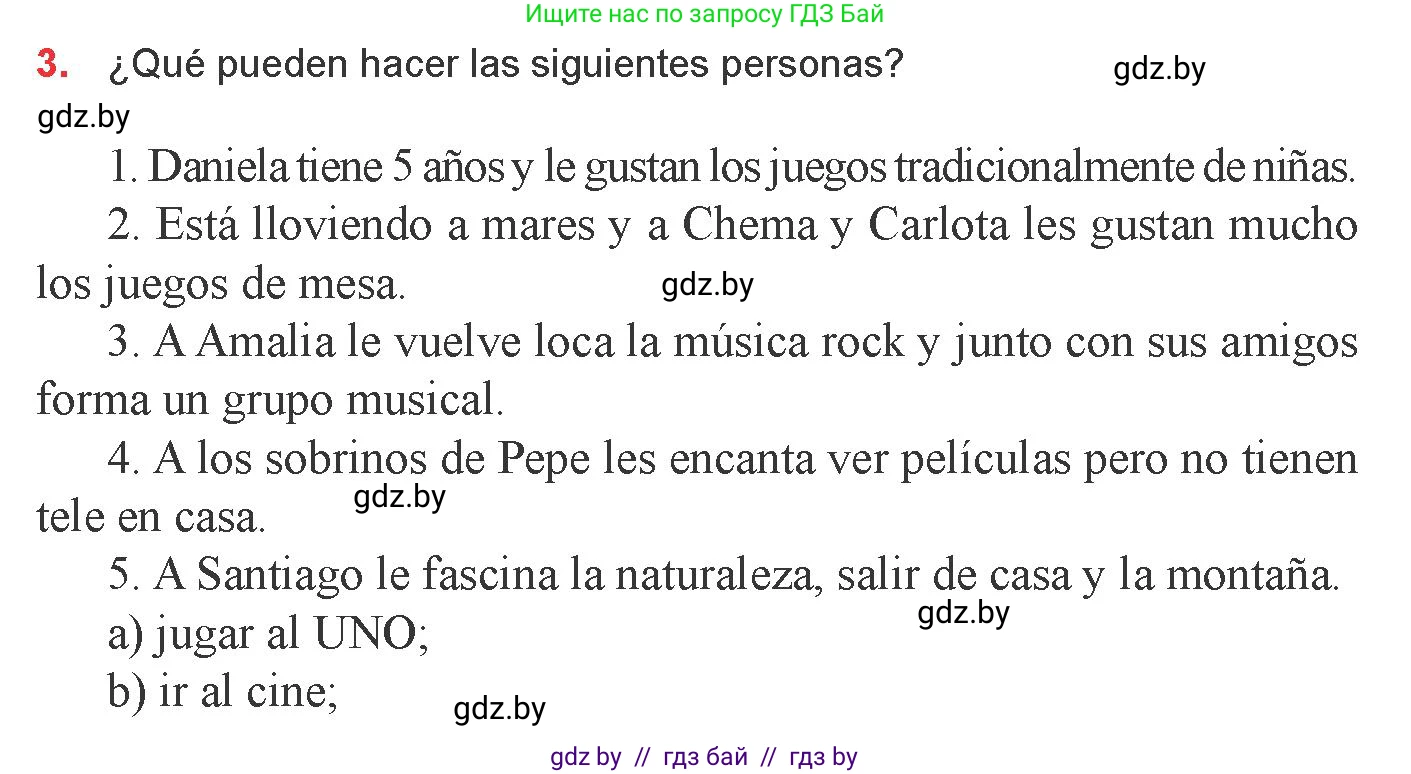 Ищите нас по запросу ГДЗ Бай

3. ¿Qué pueden hacer las siguientes personas? gdz.by

gdz.by

1. Daniela tiene 5 años y le gustan los juegos tradicionalmente de niñas.

2. Está lloviendo a mares y a Chema y Carlota les gustan mucho los juegos de mesa. gdz.by

3. A Amalia le vuelve loca la música rock y junto con sus amigos forma un grupo musical.

4. A los sobrinos de Pepe les encanta ver películas pero no tienen tele en casa. gdz.by

5. A Santiago le fascina la naturaleza, salir de casa y la montaña. gdz.by

a) jugar al UNO;

b) ir al cine; gdz.by

gdz by // гдз бай // гдз by